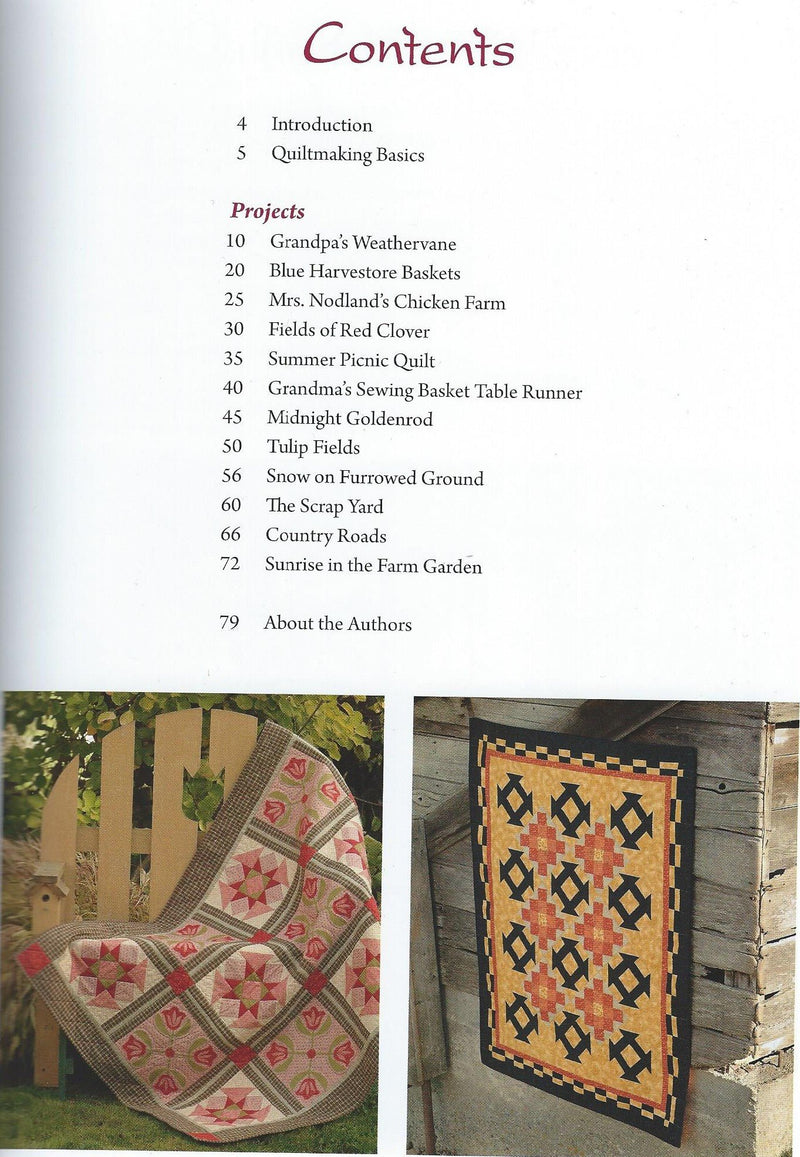 Contents

4 Introduction
5 Quiltmaking Basics

Projects
10 Grandpa's Weathervane
20 Blue Harvestore Baskets
25 Mrs. Nodland's Chicken Farm
30 Fields of Red Clover
35 Summer Picnic Quilt
40 Grandma's Sewing Basket Table Runner
45 Midnight Goldenrod
50 Tulip Fields
56 Snow on Furrowed Ground
60 The Scrap Yard
66 Country Roads
72 Sunrise in the Farm Garden

79 About the Authors